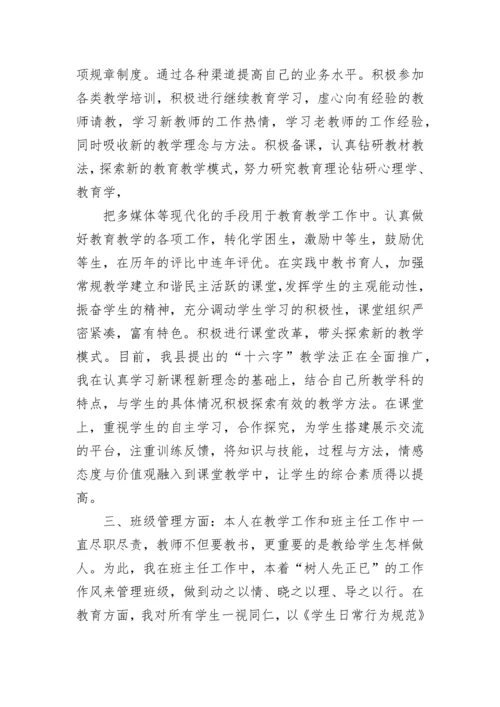 项规章制度。通过各种渠道提高自己的业务水平。积极参加各类教学培训，积极进行继续教育学习，虚心向有经验的教师请教，学习新教师的工作热情，学习老教师的工作经验，同时吸收新的教学理念与方法。积极备课，认真钻研教材教法，探索新的教育教学模式，努力研究教育理论钻研心理学、教育学，

把多媒体等现代化的手段用于教育教学工作中。认真做好教育教学的各项工作，转化学困生，激励中等生，鼓励优等生，在历年的评比中连年评优。在实践中教书育人，加强常规教学建立和谐民主活跃的课堂，发挥学生的主观能动性，振奋学生的精神，充分调动学生学习的积极性，课堂组织严密紧凑，富有特色。积极进行课堂改革，带头探索新的教学模式。目前，我县提出的“十六字”教学法正在全面推广，我在认真学习新课程新理念的基础上，结合自己所教学科的特点，与学生的具体情况积极探索有效的教学方法。在课堂上，重视学生的自主学习，合作探究，为学生搭建展示交流的平台，注重训练反馈，将知识与技能，过程与方法，情感态度与价值观融入到课堂教学中，让学生的综合素质得以提高。

三、班级管理方面：本人在教学工作和班主任工作中一直尽职尽责，教师不但要教书，更重要的是教给学生怎样做人。为此，我在班主任工作中，本着“树人先正已”的工作作风来管理班级，做到动之以情、晓之以理、导之以行。在教育方面，我对所有学生一视同仁，以《学生日常行为规范》